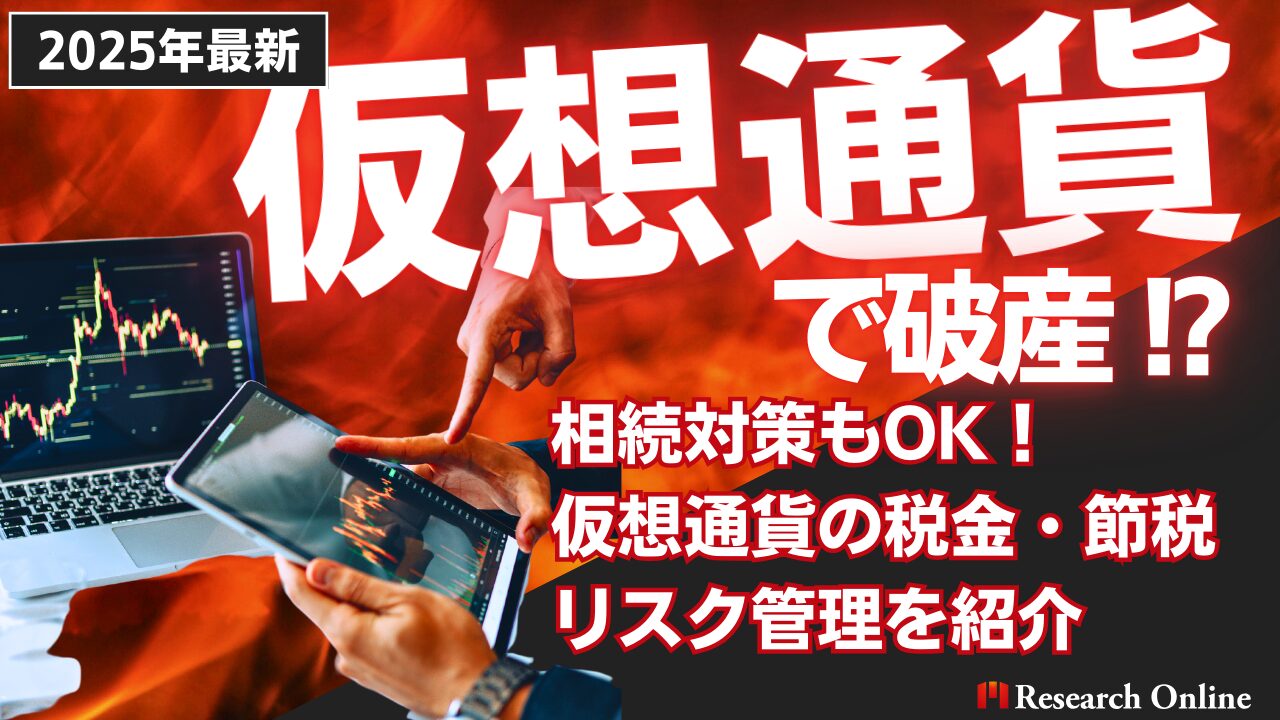 2025年最新

仮想通貨

で破産⁉

相続対策もOK！
仮想通貨の税金・節税
リスク管理を紹介

Research Online